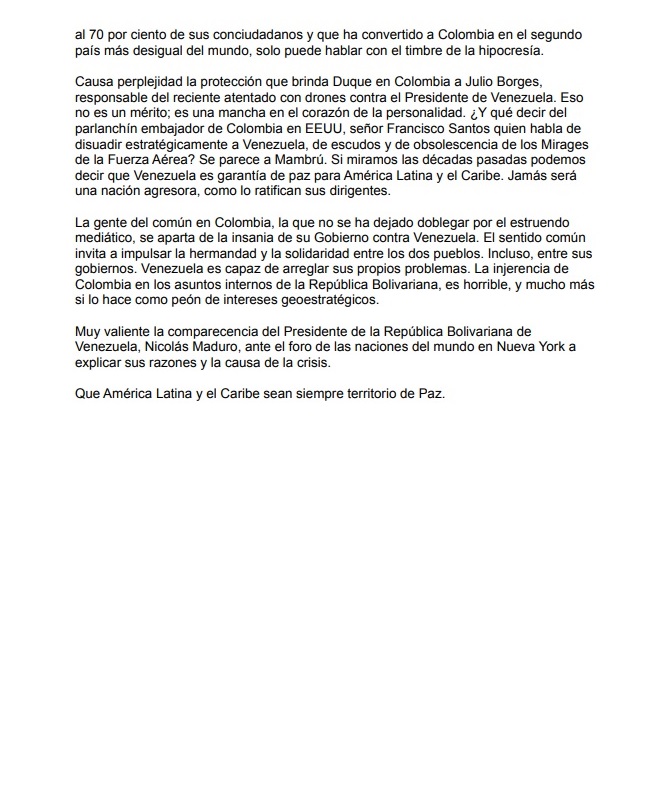 al 70 por ciento de sus conciudadanos y que ha convertido a Colombia en el segundo país más desigual del mundo, solo puede hablar con el timbre de la hipocresía.

Causa perplejidad la protección que brinda Duque en Colombia a Julio Borges, responsable del reciente atentado con drones contra el Presidente de Venezuela. Eso no es un mérito; es una mancha en el corazón de la personalidad. ¿Y qué decir del parlanchín embajador de Colombia en EEUU, señor Francisco Santos quien habla de disuadir estratégicamente a Venezuela, de escudos y de obsolescencia de los Mirages de la Fuerza Aérea? Se parece a Mambrú. Si miramos las décadas pasadas podemos decir que Venezuela es garantía de paz para América Latina y el Caribe. Jamás será una nación agresora, como lo ratifican sus dirigentes.

La gente del común en Colombia, la que no se ha dejado doblegar por el estruendo mediático, se aparta de la insania de su Gobierno contra Venezuela. El sentido común invita a impulsar la hermandad y la solidaridad entre los dos pueblos. Incluso, entre sus gobiernos. Venezuela es capaz de arreglar sus propios problemas. La injerencia de Colombia en los asuntos internos de la República Bolivariana, es horrible, y mucho más si lo hace como peón de intereses geoestratégicos.

Muy valiente la comparecencia del Presidente de la República Bolivariana de Venezuela, Nicolás Maduro, ante el foro de las naciones del mundo en Nueva York a explicar sus razones y la causa de la crisis.

Que América Latina y el Caribe sean siempre territorio de Paz.